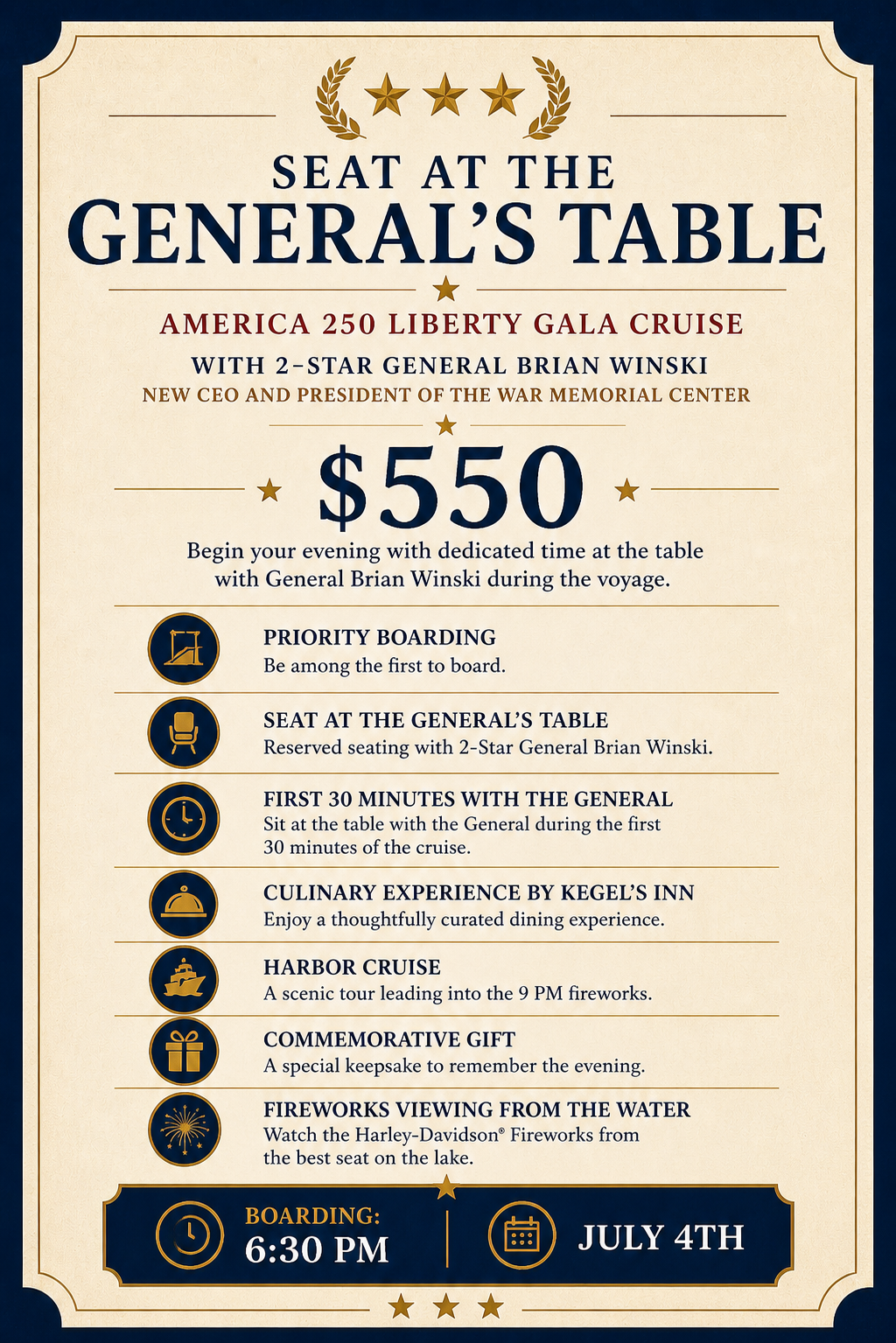 SEAT AT THE
GENERAL'S TABLE

AMERICA 250 LIBERTY GALA CRUISE

WITH 2-STAR GENERAL BRIAN WINSKI
NEW CEO AND PRESIDENT OF THE WAR MEMORIAL CENTER

$550

Begin your evening with dedicated time at the table with General Brian Winski during the voyage.

PRIORITY BOARDING
Be among the first to board.

SEAT AT THE GENERAL'S TABLE
Reserved seating with 2-Star General Brian Winski.

FIRST 30 MINUTES WITH THE GENERAL
Sit at the table with the General during the first 30 minutes of the cruise.

CULINARY EXPERIENCE BY KEGEL'S INN
Enjoy a thoughtfully curated dining experience.

HARBOR CRUISE
A scenic tour leading into the 9 PM fireworks.

COMMEMORATIVE GIFT
A special keepsake to remember the evening.

FIREWORKS VIEWING FROM THE WATER
Watch the Harley-Davidson® Fireworks from the best seat on the lake.

BOARDING:
6:30 PM

JULY 4TH